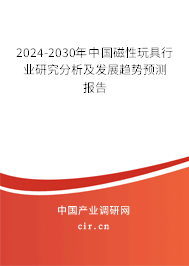 2024-2030年中国磁性玩具行业研究分析及发展趋势预测报告

中国产业调研网

cir.cn